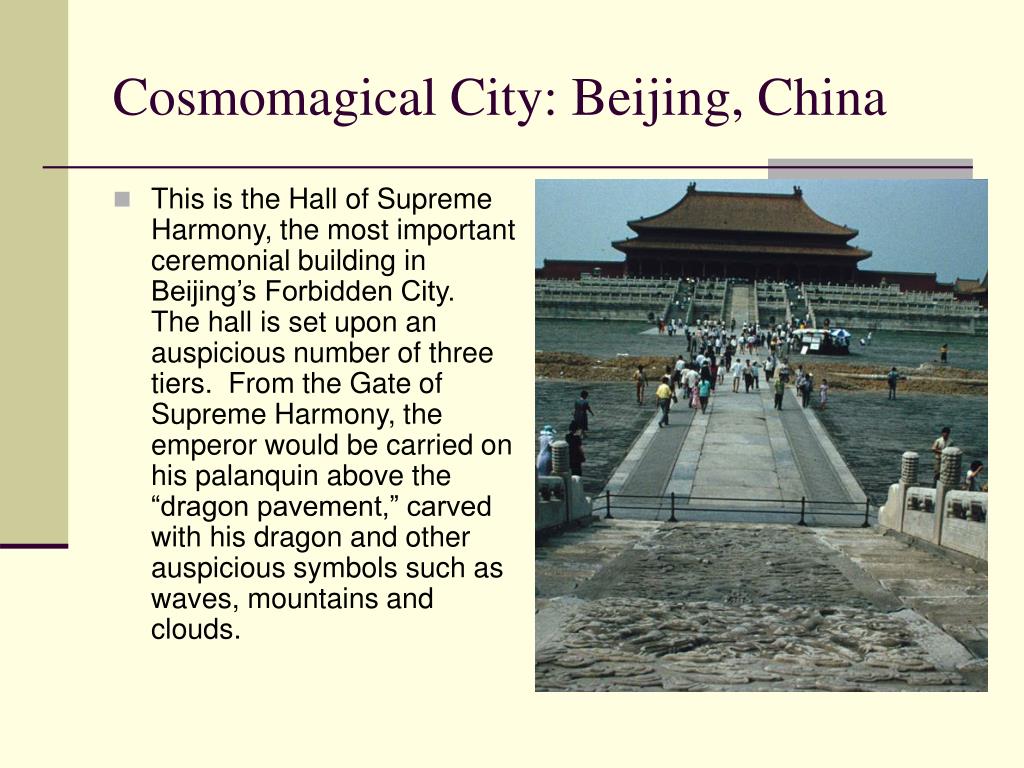 Cosmomagical City: Beijing, China

This is the Hall of Supreme Harmony, the most important ceremonial building in Beijing’s Forbidden City. The hall is set upon an auspicious number of three tiers. From the Gate of Supreme Harmony, the emperor would be carried on his palanquin above the “dragon pavement,” carved with his dragon and other auspicious symbols such as waves, mountains and clouds.